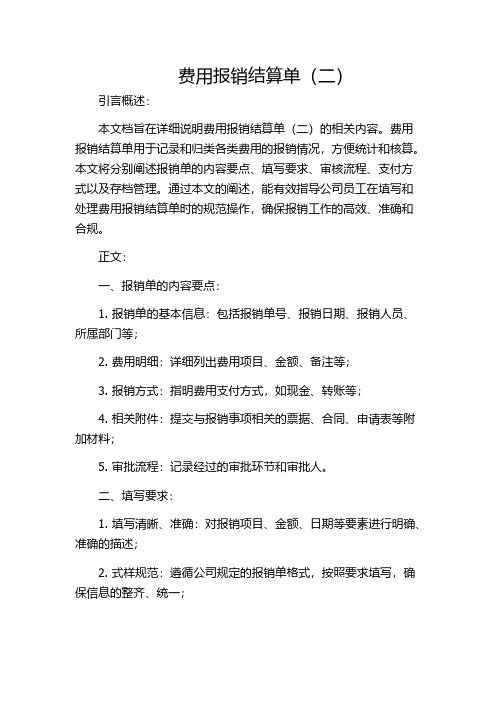 费用报销结算单（二）

引言概述：

本文档旨在详细说明费用报销结算单（二）的相关内容。费用报销结算单用于记录和归类各类费用的报销情况，方便统计和核算。本文将分别阐述报销单的内容要点、填写要求、审核流程、支付方式以及存档管理。通过本文的阐述，能有效指导公司员工在填写和处理费用报销结算单时的规范操作，确保报销工作的高效、准确和合规。

正文：

一、报销单的内容要点：

1. 报销单的基本信息：包括报销单号、报销日期、报销人员、所属部门等；

2. 费用明细：详细列出费用项目、金额、备注等；

3. 报销方式：指明费用支付方式，如现金、转账等；

4. 相关附件：提交与报销事项相关的票据、合同、申请表等附加材料；

5. 审批流程：记录经过的审批环节和审批人。

二、填写要求：

1. 填写清晰、准确：对报销项目、金额、日期等要素进行明确、准确的描述；

2. 式样规范：遵循公司规定的报销单格式，按照要求填写，确保信息的整齐、统一；